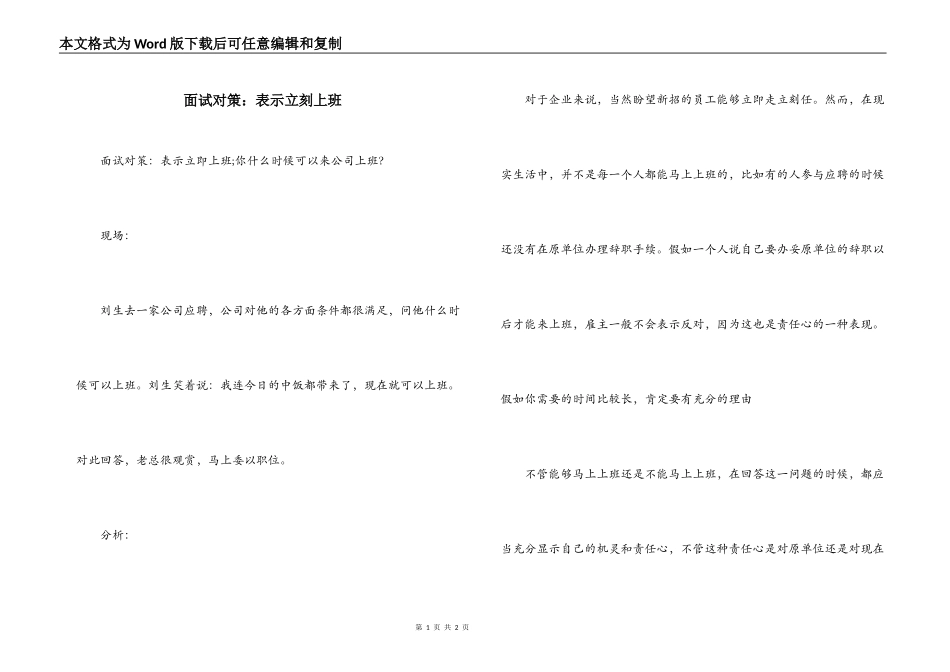 本文格式为Word版下载后可任意编辑和复制

面试对策：表示立刻上班

面试对策：表示立即上班;你什么时候可以来公司上班?

现场：

刘生去一家公司应聘，公司对他的各方面条件都很满足，问他什么时候可以上班。刘生笑着说：我连今日的中饭都带来了，现在就可以上班。对此回答，老总很观赏，马上委以职位。

分析：

对于企业来说，当然盼望新招的员工能够立即走立刻任。然而，在现实生活中，并不是每一个人都能马上上班的，比如有的人参与应聘的时候还没有在原单位办理辞职手续。假如一个人说自己要办妥原单位的辞职以后才能来上班，雇主一般不会表示反对，因为这也是责任心的一种表现。假如你需要的时间比较长，肯定要有充分的理由

不管能够马上上班还是不能马上上班，在回答这一问题的时候，都应当充分显示自己的机灵和责任心，不管这种责任心是对原单位还是对现在

第 1 页 共 2 页